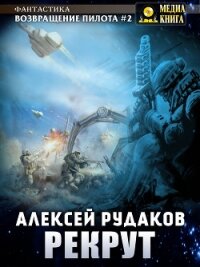 ФАНТАСТИКА
ВОЗВРАЩЕНИЕ ПИЛОТА #2

МЕДИА
КНИГА

АЛЕКСЕЙ РУДАКОВ
РЕКРУТ